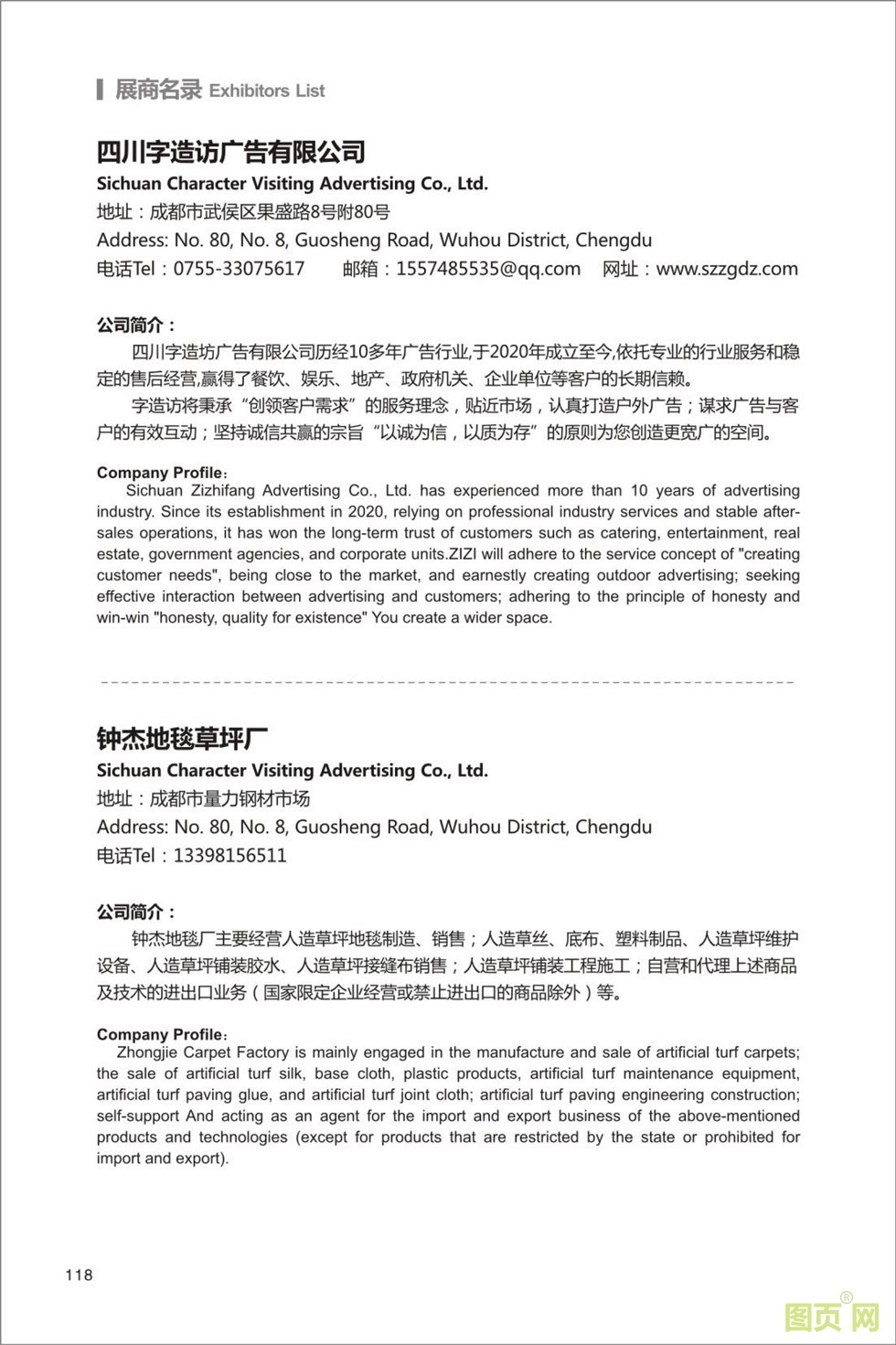 展商名录 Exhibitors List

四川字造访广告有限公司
Sichuan Character Visiting Advertising Co., Ltd.
地址：成都市武侯区果盛路8号附80号
Address: No. 80, No. 8, Guosheng Road, Wuhou District, Chengdu
电话Tel：0755-33075617 邮箱：1557485535@qq.com 网址：www.szzgdz.com

公司简介：
四川字造坊广告有限公司历经10多年广告行业,于2020年成立至今,依托专业的行业服务和稳定的售后经营,赢得了餐饮、娱乐、地产、政府机关、企业单位等客户的长期信赖。
字造访将秉承“创领客户需求”的服务理念，贴近市场，认真打造户外广告；谋求广告与客户的有效互动；坚持诚信共赢的宗旨“以诚为信，以质为存”的原则为您创造更宽广的空间。

Company Profile：
Sichuan Zizhifang Advertising Co., Ltd. has experienced more than 10 years of advertising industry. Since its establishment in 2020, relying on professional industry services and stable after-sales operations, it has won the long-term trust of customers such as catering, entertainment, real estate, government agencies, and corporate units.ZIZI will adhere to the service concept of "creating customer needs", being close to the market, and earnestly creating outdoor advertising; seeking effective interaction between advertising and customers; adhering to the principle of honesty and win-win "honesty, quality for existence" You create a wider space.

钟杰地毯草坪厂
Sichuan Character Visiting Advertising Co., Ltd.
地址：成都市量力钢材市场
Address: No. 80, No. 8, Guosheng Road, Wuhou District, Chengdu
电话Tel：13398156511

公司简介：
钟杰地毯厂主要经营人造草坪地毯制造、销售；人造草丝、底布、塑料制品、人造草坪维护设备、人造草坪铺装胶水、人造草坪接缝布销售；人造草坪铺装工程施工；自营和代理上述商品及技术的进出口业务（国家限定企业经营或禁止进出口的商品除外）等。

Company Profile：
Zhongjie Carpet Factory is mainly engaged in the manufacture and sale of artificial turf carpets; the sale of artificial turf silk, base cloth, plastic products, artificial turf maintenance equipment, artificial turf paving glue, and artificial turf joint cloth; artificial turf paving engineering construction; self-support And acting as an agent for the import and export business of the above-mentioned products and technologies (except for products that are restricted by the state or prohibited for import and export).

118

图页网®